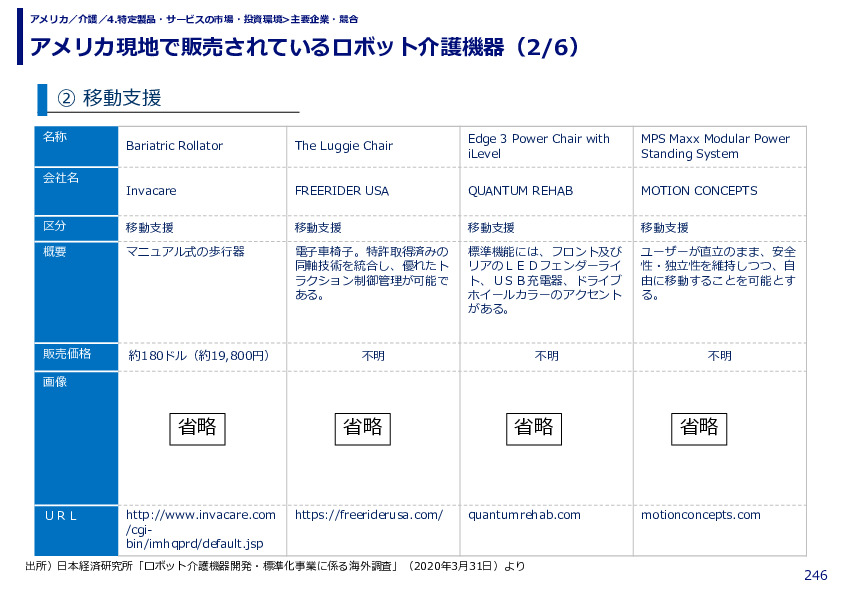 アメリカ／介護／4.特定製品・サービスの市場・投資環境>主要企業・競合

アメリカ現地で販売されているロボット介護機器（2/6）

② 移動支援

| 名称 | Bariatric Rollator | The Luggie Chair | Edge 3 Power Chair with iLevel | MPS Maxx Modular Power Standing System |
|---|---|---|---|---|
| 会社名 | Invacare | FREERIDER USA | QUANTUM REHAB | MOTION CONCEPTS |
| 区分 | 移動支援 | 移動支援 | 移動支援 | 移動支援 |
| 概要 | マニュアル式の歩行器 | 電子車椅子。特許取得済みの同軸技術を統合し、優れたトラクション制御管理が可能である。 | 標準機能には、フロント及びリアのＬＥＤフェンダーライト、ＵＳＢ充電器、ドライブホイールカラーのアクセントがある。 | ユーザーが直立のまま、安全性・独立性を維持しつつ、自由に移動することを可能とする。 |
| 販売価格 | 約180ドル（約19,800円） | 不明 | 不明 | 不明 |
| 画像 | 省略 | 省略 | 省略 | 省略 |
| ＵＲＬ | http://www.invacare.com/cgi-bin/imhqprd/default.jsp | https://freeriderusa.com/ | quantumrehab.com | motionconcepts.com |

出所）日本経済研究所「ロボット介護機器開発・標準化事業に係る海外調査」（2020年3月31日）より

246